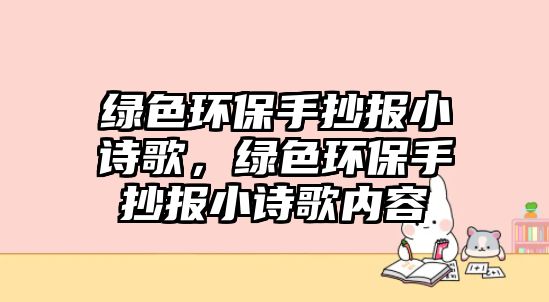 绿色环保手抄报小诗歌，绿色环保手抄报小诗歌内容